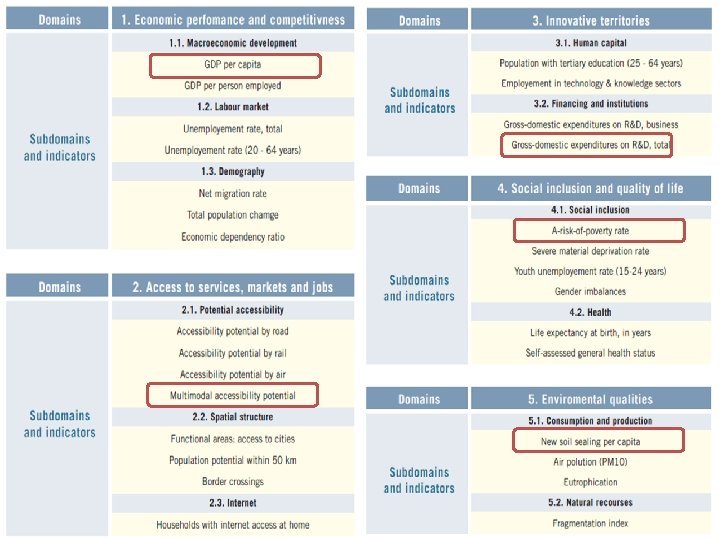 | Domains | 1. Economic perfomance and competitivness |
|---|---|
| Subdomains and indicators | 1.1. Macroeconomic development |
| | GDP per capita |
| | GDP per person employed |
| | 1.2. Labour market |
| | Unemployement rate, total |
| | Unemployement rate (20 - 64 years) |
| | 1.3. Demography |
| | Net migration rate |
| | Total population chamge |
| | Economic dependency ratio |

| Domains | 2. Access to services, markets and jobs |
|---|---|
| Subdomains and indicators | 2.1. Potential accessibility |
| | Accessibility potential by road |
| | Accessibility potential by rail |
| | Accessibility potential by air |
| | Multimodal accessibility potential |
| | 2.2. Spatial structure |
| | Functional areas: access to cities |
| | Population potential within 50 km |
| | Border crossings |
| | 2.3. Internet |
| | Households with internet access at home |

| Domains | 3. Innovative territories |
|---|---|
| Subdomains and indicators | 3.1. Human capital |
| | Population with tertiary education (25 - 64 years) |
| | Employement in technology & knowledge sectors |
| | 3.2. Financing and institutions |
| | Gross-domestic expenditures on R&D, business |
| | Gross-domestic expenditures on R&D, total |

| Domains | 4. Social inclusion and quality of life |
|---|---|
| Subdomains and indicators | 4.1. Social inclusion |
| | A-risk-of-poverty rate |
| | Severe material deprivation rate |
| | Youth unemployement rate (15-24 years) |
| | Gender imbalances |
| | 4.2. Health |
| | Life expectancy at birth, in years |
| | Self-assessed general health status |

| Domains | 5. Enviromental qualities |
|---|---|
| Subdomains and indicators | 5.1. Consumption and production |
| | New soil sealing per capita |
| | Air polution (PM10) |
| | Eutrophication |
| | 5.2. Natural recourses |
| | Fragmentation index |